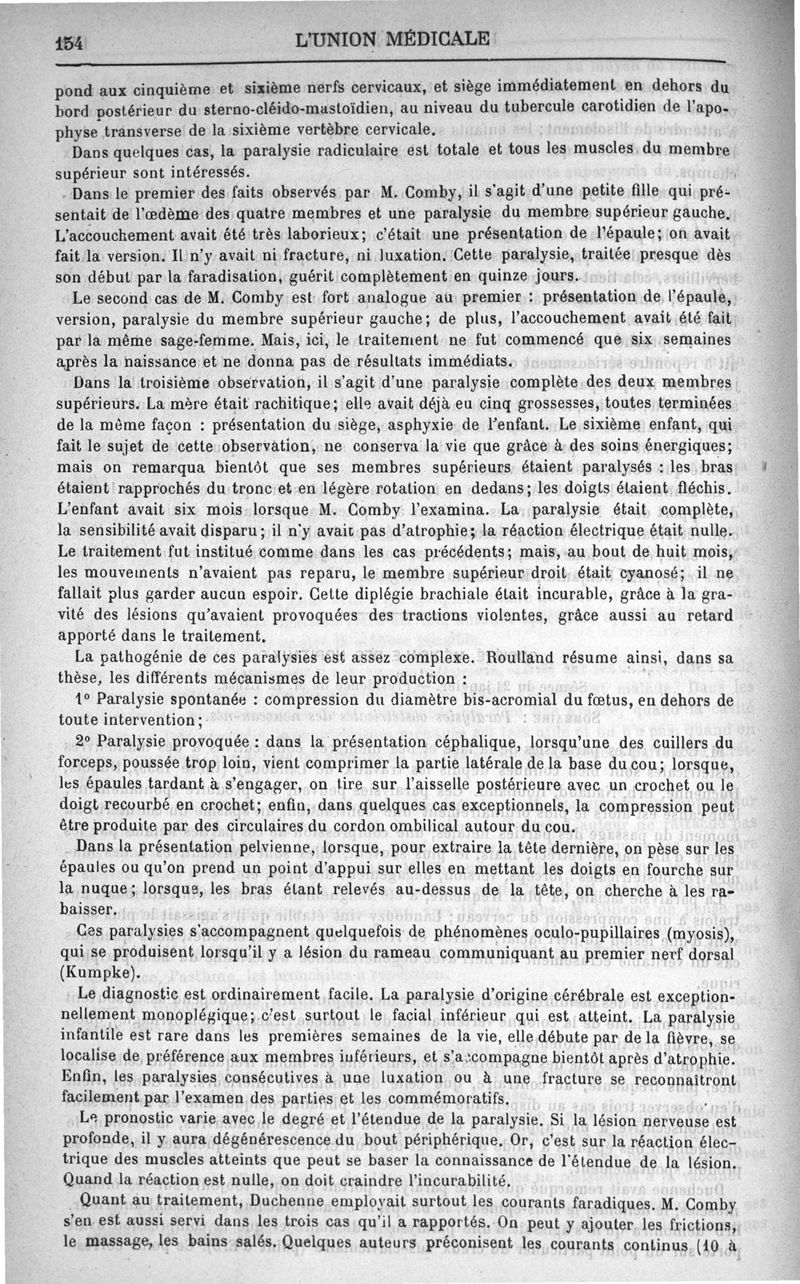 154 L'UNION MÉDICALE

pond aux cinquième et sixième nerfs cervicaux, et siège immédiatement en dehors du bord postérieur du sterno-cléido-mastoïdien, au niveau du tubercule carotidien de l'apophyse transverse de la sixième vertèbre cervicale.

Dans quelques cas, la paralysie radiculaire est totale et tous les muscles du membre supérieur sont intéressés.

Dans le premier des faits observés par M. Comby, il s'agit d'une petite fille qui présentait de l'œdème des quatre membres et une paralysie du membre supérieur gauche. L'accouchement avait été très laborieux; c'était une présentation de l'épaule; on avait fait la version. Il n'y avait ni fracture, ni luxation. Cette paralysie, traitée presque dès son début par la faradisation, guérit complètement en quinze jours.

Le second cas de M. Comby est fort analogue au premier : présentation de l'épaule, version, paralysie du membre supérieur gauche; de plus, l'accouchement avait été fait par la même sage-femme. Mais, ici, le traitement ne fut commencé que six semaines après la naissance et ne donna pas de résultats immédiats.

Dans la troisième observation, il s'agit d'une paralysie complète des deux membres supérieurs. La mère était rachitique; elle avait déjà eu cinq grossesses, toutes terminées de la même façon : présentation du siège, asphyxie de l'enfant. Le sixième enfant, qui fait le sujet de cette observation, ne conserva la vie que grâce à des soins énergiques; mais on remarqua bientôt que ses membres supérieurs étaient paralysés : les bras étaient rapprochés du tronc et en légère rotation en dedans; les doigts étaient fléchis. L'enfant avait six mois lorsque M. Comby l'examina. La paralysie était complète, la sensibilité avait disparu; il n'y avait pas d'atrophie; la réaction électrique était nulle. Le traitement fut institué comme dans les cas précédents; mais, au bout de huit mois, les mouvements n'avaient pas reparu, le membre supérieur droit était cyanosé; il ne fallait plus garder aucun espoir. Cette diplégie brachiale était incurable, grâce à la gravité des lésions qu'avaient provoquées des tractions violentes, grâce aussi au retard apporté dans le traitement.

La pathogénie de ces paralysies est assez complexe. Roulland résume ainsi, dans sa thèse, les différents mécanismes de leur production :

1° Paralysie spontanée : compression du diamètre bis-acromial du fœtus, en dehors de toute intervention;

2° Paralysie provoquée : dans la présentation céphalique, lorsqu'une des cuillers du forceps, poussée trop loin, vient comprimer la partie latérale de la base du cou; lorsque, les épaules tardant à s'engager, on tire sur l'aisselle postérieure avec un crochet ou le doigt recourbé en crochet; enfin, dans quelques cas exceptionnels, la compression peut être produite par des circulaires du cordon ombilical autour du cou.

Dans la présentation pelvienne, lorsque, pour extraire la tête dernière, on pèse sur les épaules ou qu'on prend un point d'appui sur elles en mettant les doigts en fourche sur la nuque; lorsque, les bras étant relevés au-dessus de la tête, on cherche à les rabaisser.

Ces paralysies s'accompagnent quelquefois de phénomènes oculo-pupillaires (myosis), qui se produisent lorsqu'il y a lésion du rameau communiquant au premier nerf dorsal (Kumpke).

Le diagnostic est ordinairement facile. La paralysie d'origine cérébrale est exceptionnellement monoplégique; c'est surtout le facial inférieur qui est atteint. La paralysie infantile est rare dans les premières semaines de la vie, elle débute par de la fièvre, se localise de préférence aux membres inférieurs, et s'accompagne bientôt après d'atrophie. Enfin, les paralysies consécutives à une luxation ou à une fracture se reconnaîtront facilement par l'examen des parties et les commémoratifs.

Le pronostic varie avec le degré et l'étendue de la paralysie. Si la lésion nerveuse est profonde, il y aura dégénérescence du bout périphérique. Or, c'est sur la réaction électrique des muscles atteints que peut se baser la connaissance de l'étendue de la lésion. Quand la réaction est nulle, on doit craindre l'incurabilité.

Quant au traitement, Duchenne employait surtout les courants faradiques. M. Comby s'en est aussi servi dans les trois cas qu'il a rapportés. On peut y ajouter les frictions, le massage, les bains salés. Quelques auteurs préconisent les courants continus (10 à